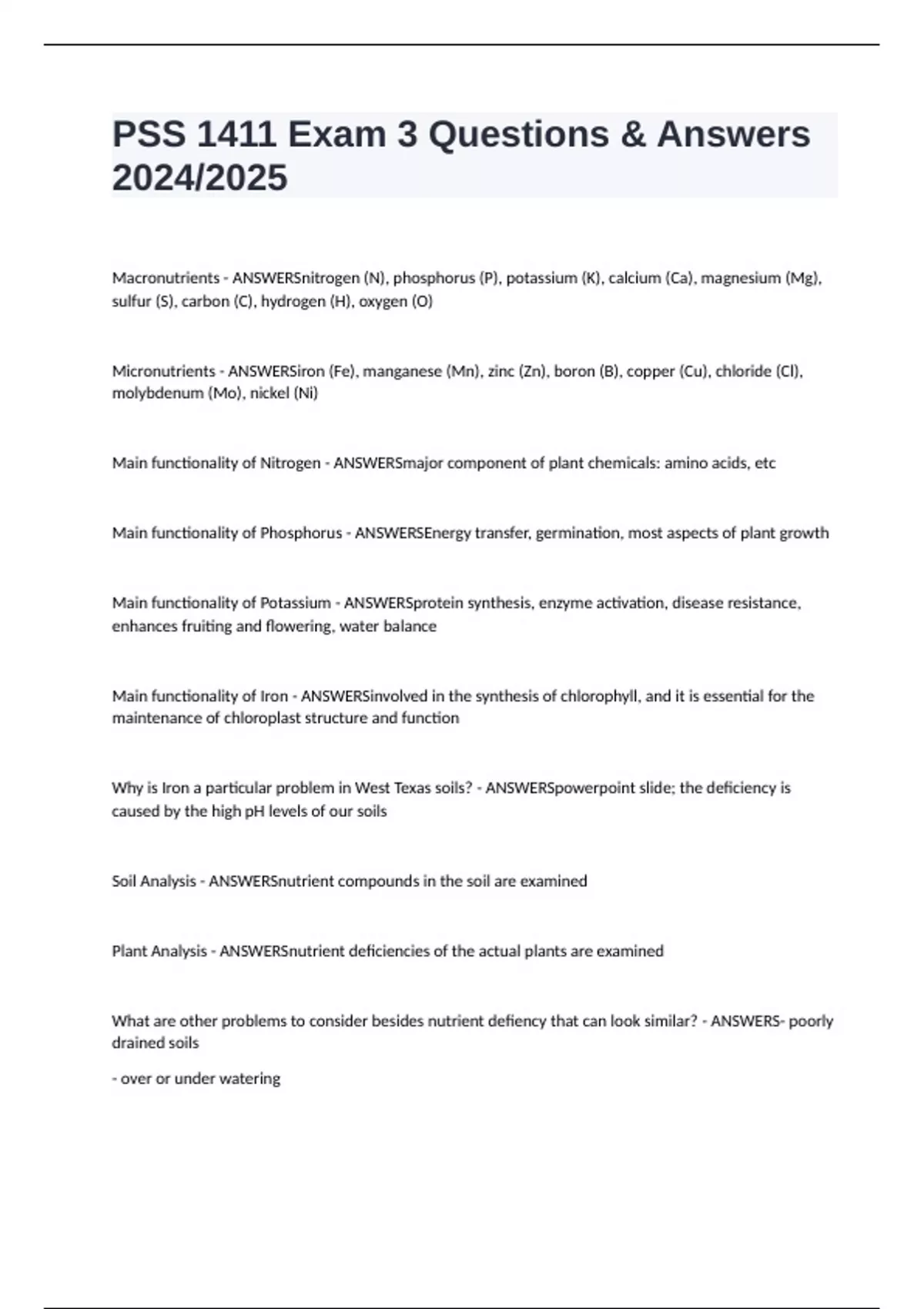 PSS 1411 Exam 3 Questions & Answers 2024/2025

Macronutrients - ANSWERSnitrogen (N), phosphorus (P), potassium (K), calcium (Ca), magnesium (Mg), sulfur (S), carbon (C), hydrogen (H), oxygen (O)

Micronutrients - ANSWERSiron (Fe), manganese (Mn), zinc (Zn), boron (B), copper (Cu), chloride (Cl), molybdenum (Mo), nickel (Ni)

Main functionality of Nitrogen - ANSWERSmajor component of plant chemicals: amino acids, etc

Main functionality of Phosphorus - ANSWERSEnergy transfer, germination, most aspects of plant growth

Main functionality of Potassium - ANSWERSprotein synthesis, enzyme activation, disease resistance, enhances fruiting and flowering, water balance

Main functionality of Iron - ANSWERSinvolved in the synthesis of chlorophyll, and it is essential for the maintenance of chloroplast structure and function

Why is Iron a particular problem in West Texas soils? - ANSWERSpowerpoint slide; the deficiency is caused by the high pH levels of our soils

Soil Analysis - ANSWERSnutrient compounds in the soil are examined

Plant Analysis - ANSWERSnutrient deficiencies of the actual plants are examined

What are other problems to consider besides nutrient defiency that can look similar? - ANSWERS- poorly drained soils

- over or under watering